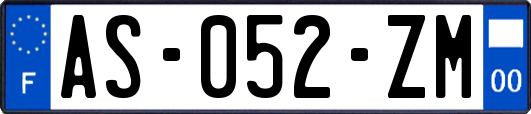 F

AS-052-ZM

00